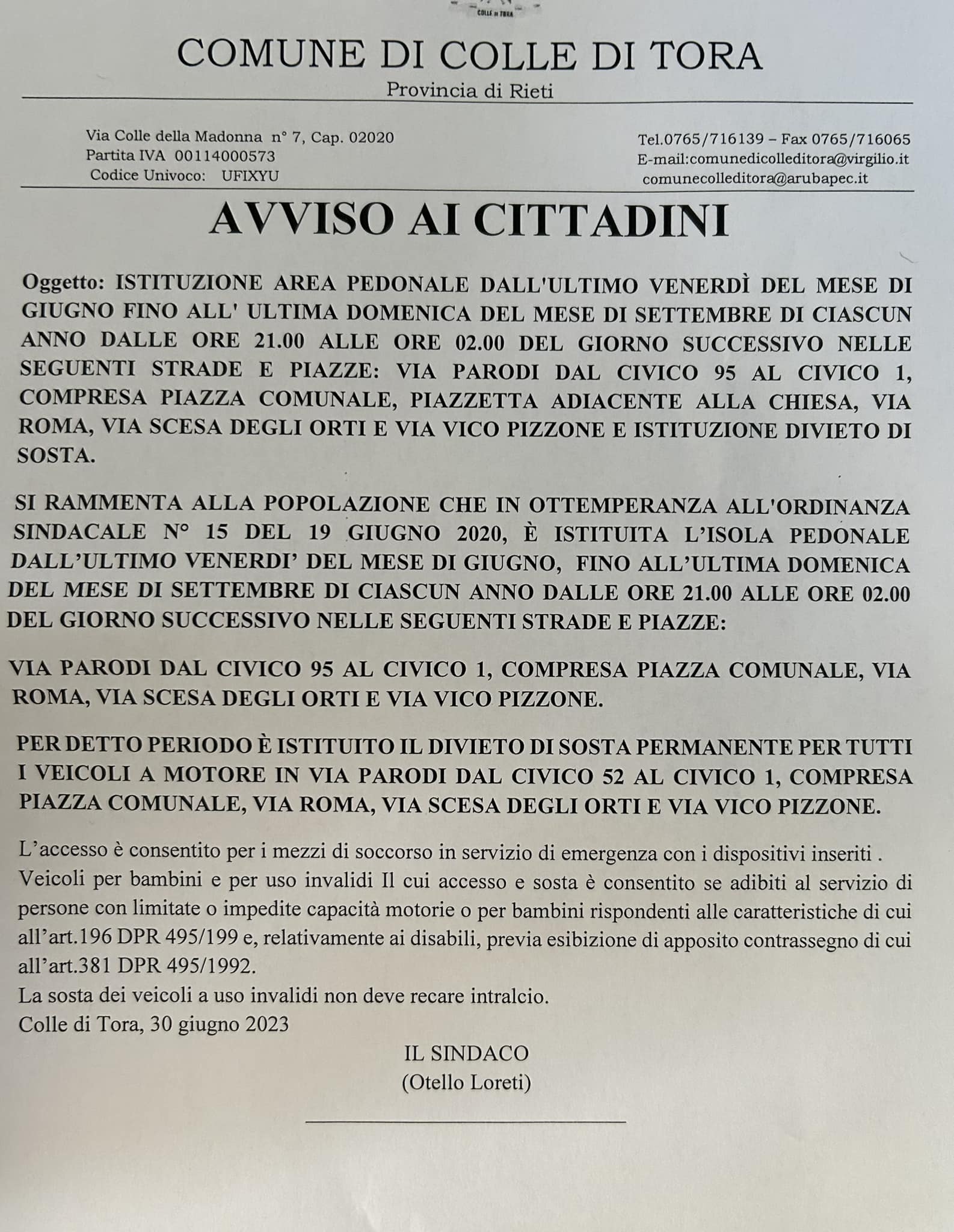 COLLE DI TORA

COMUNE DI COLLE DI TORA
Provincia di Rieti

Via Colle della Madonna n° 7, Cap. 02020
Partita IVA 00114000573
Codice Univoco: UFIXYU

Tel.0765/716139 – Fax 0765/716065
E-mail:comunedicolleditora@virgilio.it
comunecolleditora@arubapec.it

AVVISO AI CITTADINI

Oggetto: ISTITUZIONE AREA PEDONALE DALL'ULTIMO VENERDÌ DEL MESE DI GIUGNO FINO ALL' ULTIMA DOMENICA DEL MESE DI SETTEMBRE DI CIASCUN ANNO DALLE ORE 21.00 ALLE ORE 02.00 DEL GIORNO SUCCESSIVO NELLE SEGUENTI STRADE E PIAZZE: VIA PARODI DAL CIVICO 95 AL CIVICO 1, COMPRESA PIAZZA COMUNALE, PIAZZETTA ADIACENTE ALLA CHIESA, VIA ROMA, VIA SCESA DEGLI ORTI E VIA VICO PIZZONE E ISTITUZIONE DIVIETO DI SOSTA.

SI RAMMENTA ALLA POPOLAZIONE CHE IN OTTEMPERANZA ALL'ORDINANZA SINDACALE N° 15 DEL 19 GIUGNO 2020, È ISTITUITA L'ISOLA PEDONALE DALL'ULTIMO VENERDI' DEL MESE DI GIUGNO, FINO ALL'ULTIMA DOMENICA DEL MESE DI SETTEMBRE DI CIASCUN ANNO DALLE ORE 21.00 ALLE ORE 02.00 DEL GIORNO SUCCESSIVO NELLE SEGUENTI STRADE E PIAZZE:

VIA PARODI DAL CIVICO 95 AL CIVICO 1, COMPRESA PIAZZA COMUNALE, VIA ROMA, VIA SCESA DEGLI ORTI E VIA VICO PIZZONE.

PER DETTO PERIODO È ISTITUITO IL DIVIETO DI SOSTA PERMANENTE PER TUTTI I VEICOLI A MOTORE IN VIA PARODI DAL CIVICO 52 AL CIVICO 1, COMPRESA PIAZZA COMUNALE, VIA ROMA, VIA SCESA DEGLI ORTI E VIA VICO PIZZONE.

L'accesso è consentito per i mezzi di soccorso in servizio di emergenza con i dispositivi inseriti .
Veicoli per bambini e per uso invalidi Il cui accesso e sosta è consentito se adibiti al servizio di persone con limitate o impedite capacità motorie o per bambini rispondenti alle caratteristiche di cui all'art.196 DPR 495/199 e, relativamente ai disabili, previa esibizione di apposito contrassegno di cui all'art.381 DPR 495/1992.
La sosta dei veicoli a uso invalidi non deve recare intralcio.
Colle di Tora, 30 giugno 2023

IL SINDACO
(Otello Loreti)